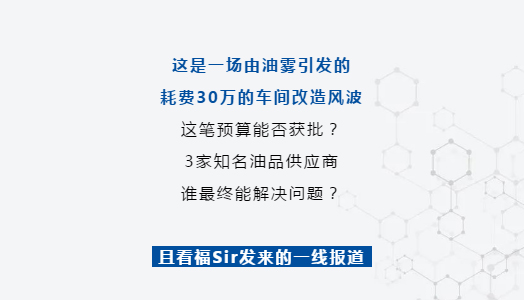 这是一场由油雾引发的
耗费30万的车间改造风波
这笔预算能否获批？
3家知名油品供应商
谁最终能解决问题？

且看福Sir发来的一线报道